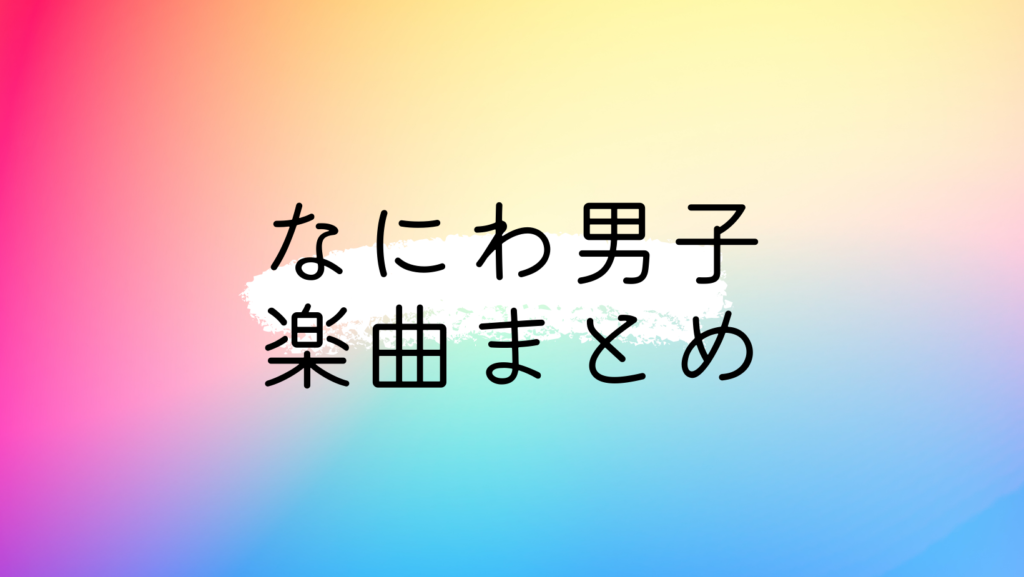 なにわ男子
楽曲まとめ